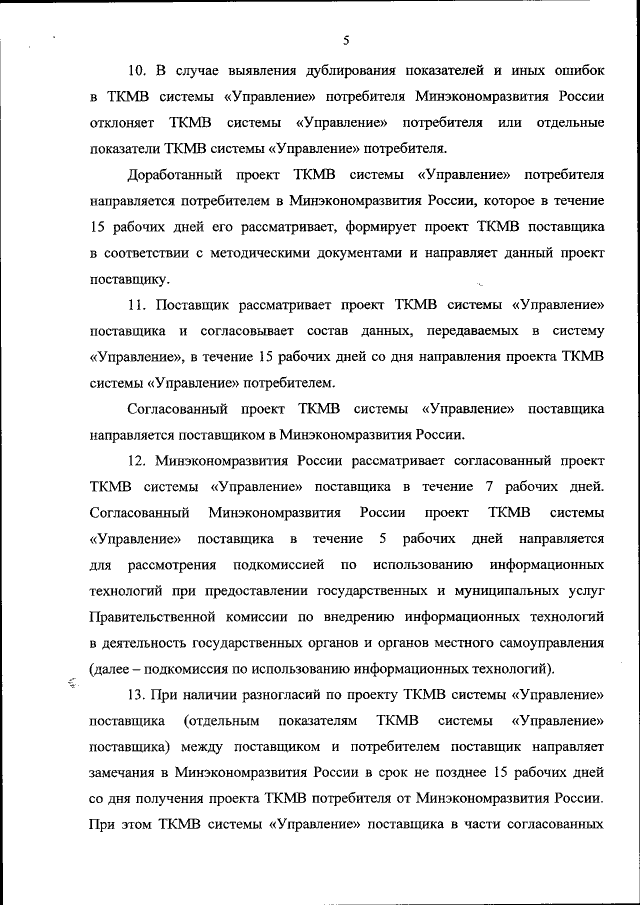 5

10. В случае выявления дублирования показателей и иных ошибок в ТКМВ системы «Управление» потребителя Минэкономразвития России отклоняет ТКМВ системы «Управление» потребителя или отдельные показатели ТКМВ системы «Управление» потребителя.

Доработанный проект ТКМВ системы «Управление» потребителя направляется потребителем в Минэкономразвития России, которое в течение 15 рабочих дней его рассматривает, формирует проект ТКМВ поставщика в соответствии с методическими документами и направляет данный проект поставщику.

11. Поставщик рассматривает проект ТКМВ системы «Управление» поставщика и согласовывает состав данных, передаваемых в систему «Управление», в течение 15 рабочих дней со дня направления проекта ТКМВ системы «Управление» потребителем.

Согласованный проект ТКМВ системы «Управление» поставщика направляется поставщиком в Минэкономразвития России.

12. Минэкономразвития России рассматривает согласованный проект ТКМВ системы «Управление» поставщика в течение 7 рабочих дней. Согласованный Минэкономразвития России проект ТКМВ системы «Управление» поставщика в течение 5 рабочих дней направляется для рассмотрения подкомиссией по использованию информационных технологий при предоставлении государственных и муниципальных услуг Правительственной комиссии по внедрению информационных технологий в деятельность государственных органов и органов местного самоуправления (далее – подкомиссия по использованию информационных технологий).

13. При наличии разногласий по проекту ТКМВ системы «Управление» поставщика (отдельным показателям ТКМВ системы «Управление» поставщика) между поставщиком и потребителем поставщик направляет замечания в Минэкономразвития России в срок не позднее 15 рабочих дней со дня получения проекта ТКМВ потребителя от Минэкономразвития России. При этом ТКМВ системы «Управление» поставщика в части согласованных